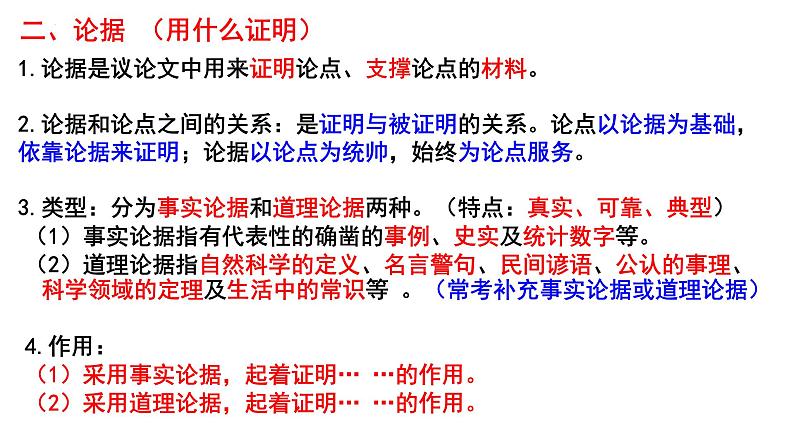 二、论据 （用什么证明）

1.论据是议论文中用来证明论点、支撑论点的材料。

2.论据和论点之间的关系：是证明与被证明的关系。论点以论据为基础，依靠论据来证明；论据以论点为统帅，始终为论点服务。

3.类型：分为事实论据和道理论据两种。（特点：真实、可靠、典型）
（1）事实论据指有代表性的确凿的事例、史实及统计数字等。
（2）道理论据指自然科学的定义、名言警句、民间谚语、公认的事理、科学领域的定理及生活中的常识等 。（常考补充事实论据或道理论据）

4.作用：
（1）采用事实论据，起着证明… …的作用。
（2）采用道理论据，起着证明… …的作用。